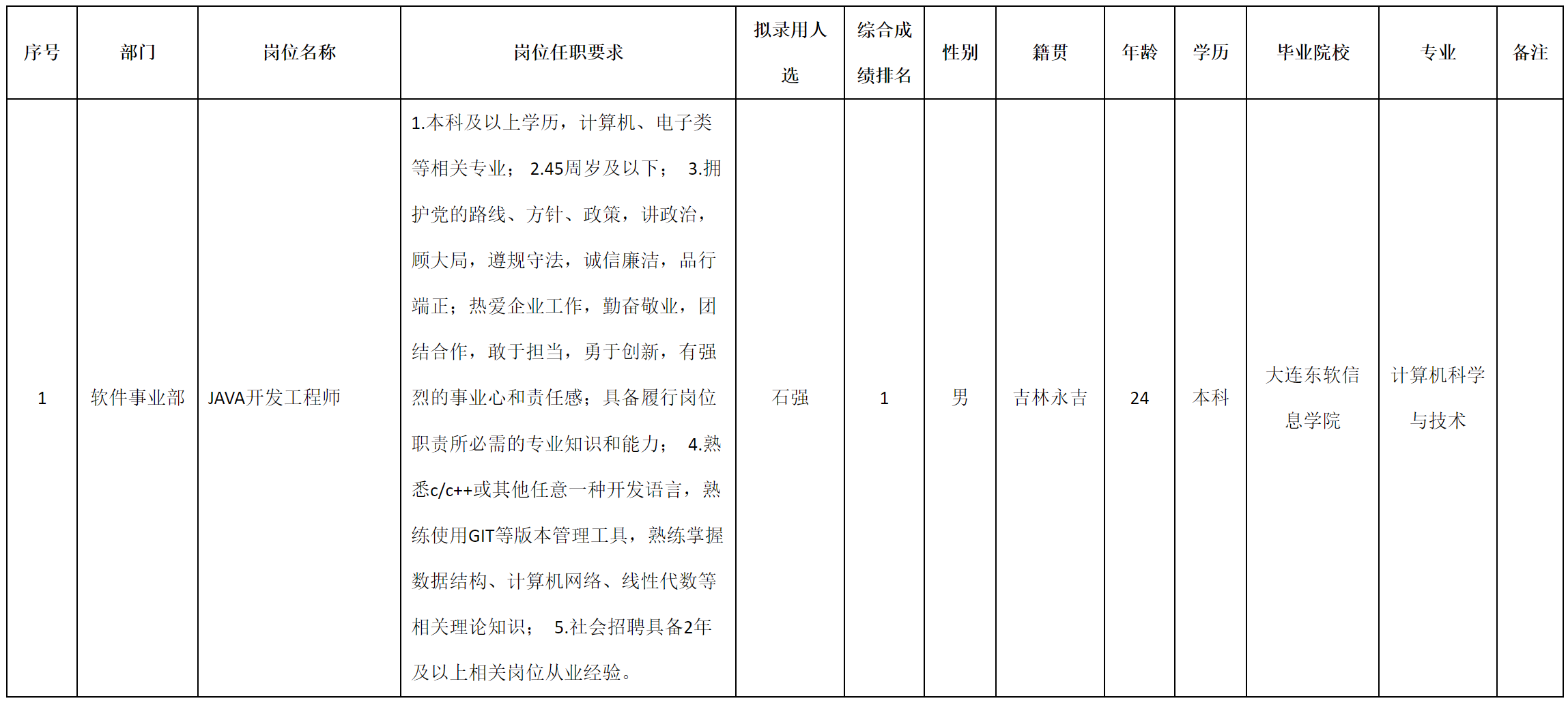 | 序号 | 部门 | 岗位名称 | 岗位任职要求 | 拟录用人选 | 综合成绩排名 | 性别 | 籍贯 | 年龄 | 学历 | 毕业院校 | 专业 | 备注 |
|---|---|---|---|---|---|---|---|---|---|---|---|---|
| 1 | 软件事业部 | JAVA开发工程师 | 1.本科及以上学历，计算机、电子类等相关专业； 2.45周岁及以下； 3.拥护党的路线、方针、政策，讲政治，顾大局，遵规守法，诚信廉洁，品行端正；热爱企业工作，勤奋敬业，团结合作，敢于担当，勇于创新，有强烈的事业心和责任感；具备履行岗位职责所必需的专业知识和能力； 4.熟悉c/c++或其他任意一种开发语言，熟练使用GIT等版本管理工具，熟练掌握数据结构、计算机网络、线性代数等相关理论知识； 5.社会招聘具备2年及以上相关岗位从业经验。 | 石强 | 1 | 男 | 吉林永吉 | 24 | 本科 | 大连东软信息学院 | 计算机科学与技术 | |